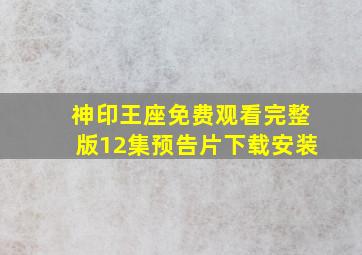 神印王座免费观看完整版12集预告片下载安装